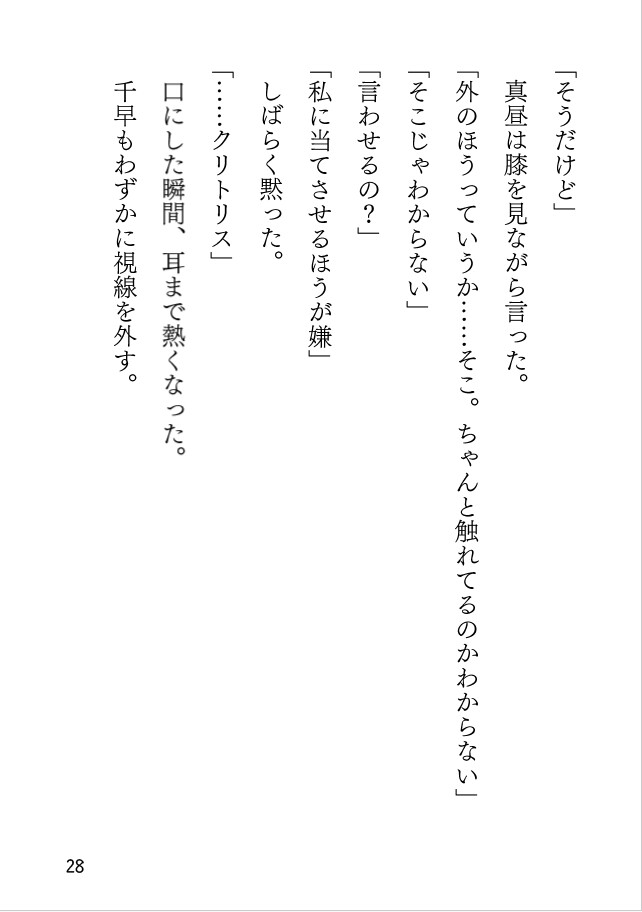 「そうだけど」

真昼は膝を見ながら言った。

「外のほうっていうか……そこ。ちゃんと触れてるのかわからない」

「そこじゃわからない」

「言わせるの？」

「私に当てさせるほうが嫌」

しばらく黙った。

「……クリトリス」

口にした瞬間、耳まで熱くなった。

千早もわずかに視線を外す。

28